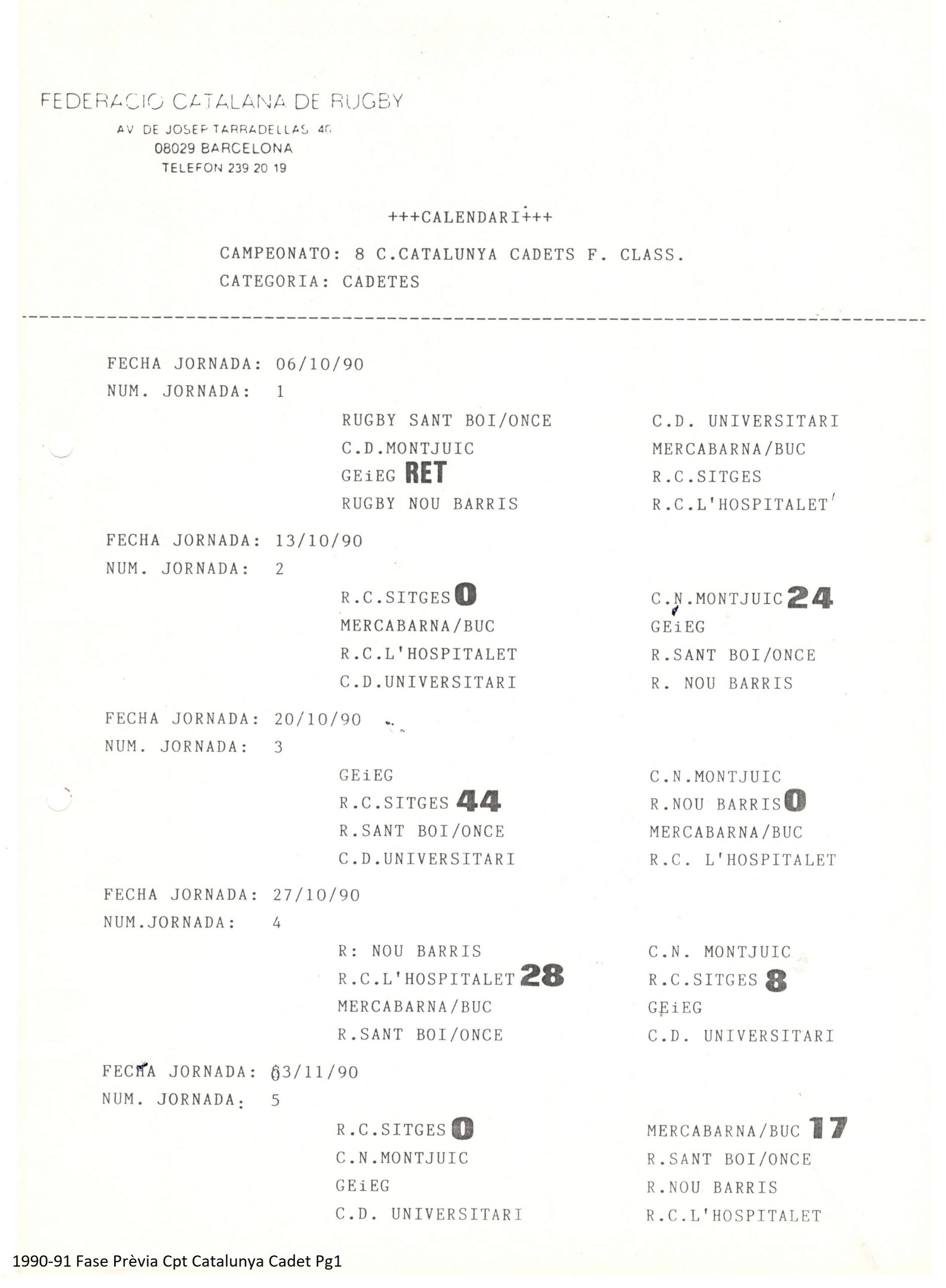 FEDERACIO CATALANA DE RUGBY
AV DE JOSEP TARRADELLAS 40
08029 BARCELONA
TELEFON 239 20 19

+++CALENDARI+++

CAMPEONATO: 8 C.CATALUNYA CADETS F. CLASS.
CATEGORIA: CADETES

FECHA JORNADA: 06/10/90
NUM. JORNADA: 1

RUGBY SANT BOI/ONCE
C.D.MONTJUIC
GEiEG RET
RUGBY NOU BARRIS

C.D. UNIVERSITARI
MERCABARNA/BUC
R.C.SITGES
R.C.L'HOSPITALET

FECHA JORNADA: 13/10/90
NUM. JORNADA: 2

R.C.SITGES 0
MERCABARNA/BUC
R.C.L'HOSPITALET
C.D.UNIVERSITARI

C.N.MONTJUIC 24
GEiEG
R.SANT BOI/ONCE
R. NOU BARRIS

FECHA JORNADA: 20/10/90
NUM. JORNADA: 3

GEiEG
R.C.SITGES 44
R.SANT BOI/ONCE
C.D.UNIVERSITARI

C.N.MONTJUIC
R.NOU BARRIS 0
MERCABARNA/BUC
R.C. L'HOSPITALET

FECHA JORNADA: 27/10/90
NUM.JORNADA: 4

R: NOU BARRIS
R.C.L'HOSPITALET 28
MERCABARNA/BUC
R.SANT BOI/ONCE

C.N. MONTJUIC
R.C.SITGES 8
GEiEG
C.D. UNIVERSITARI

FECHA JORNADA: 03/11/90
NUM. JORNADA: 5

R.C.SITGES 0
C.N.MONTJUIC
GEiEG
C.D. UNIVERSITARI

MERCABARNA/BUC 17
R.SANT BOI/ONCE
R.NOU BARRIS
R.C.L'HOSPITALET

1990-91 Fase Prèvia Cpt Catalunya Cadet Pg1